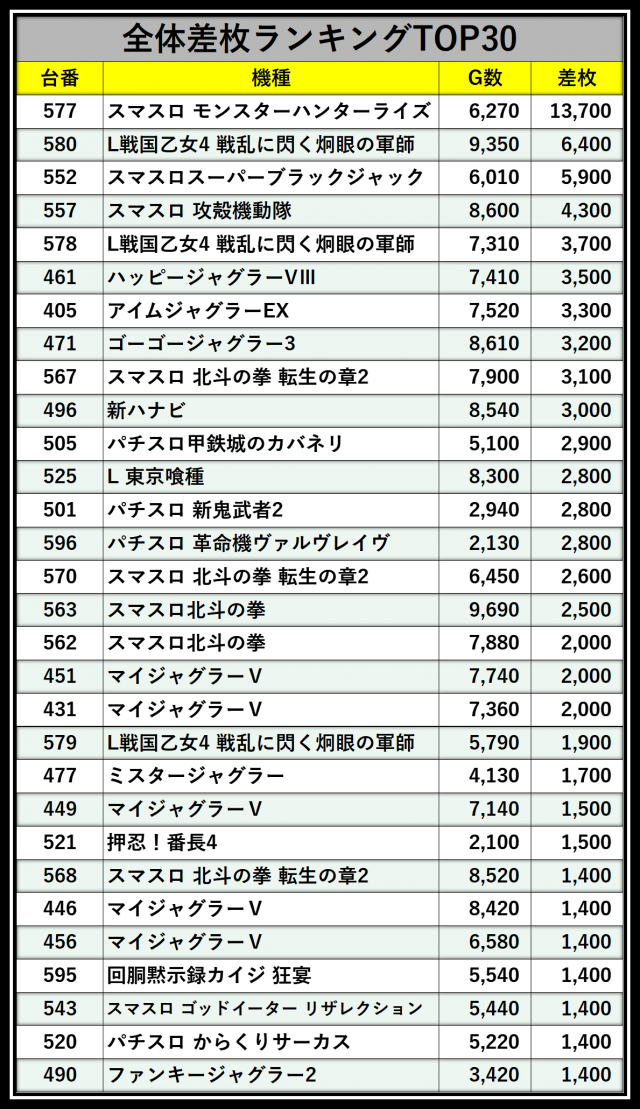 全体差枚ランキングTOP30

| 台番 | 機種 | G数 | 差枚 |
|---|---|---|---|
| 577 | スマスロ モンスターハンターライズ | 6,270 | 13,700 |
| 580 | L戦国乙女4 戦乱に閃く炯眼の軍師 | 9,350 | 6,400 |
| 552 | スマスロスーパーブラックジャック | 6,010 | 5,900 |
| 557 | スマスロ 攻殻機動隊 | 8,600 | 4,300 |
| 578 | L戦国乙女4 戦乱に閃く炯眼の軍師 | 7,310 | 3,700 |
| 461 | ハッピージャグラーVIII | 7,410 | 3,500 |
| 405 | アイムジャグラーEX | 7,520 | 3,300 |
| 471 | ゴーゴージャグラー3 | 8,610 | 3,200 |
| 567 | スマスロ 北斗の拳 転生の章2 | 7,900 | 3,100 |
| 496 | 新ハナビ | 8,540 | 3,000 |
| 505 | パチスロ甲鉄城のカバネリ | 5,100 | 2,900 |
| 525 | L 東京喰種 | 8,300 | 2,800 |
| 501 | パチスロ 新鬼武者2 | 2,940 | 2,800 |
| 596 | パチスロ 革命機ヴァルヴレイヴ | 2,130 | 2,800 |
| 570 | スマスロ 北斗の拳 転生の章2 | 6,450 | 2,600 |
| 563 | スマスロ北斗の拳 | 9,690 | 2,500 |
| 562 | スマスロ北斗の拳 | 7,880 | 2,000 |
| 451 | マイジャグラーV | 7,740 | 2,000 |
| 431 | マイジャグラーV | 7,360 | 2,000 |
| 579 | L戦国乙女4 戦乱に閃く炯眼の軍師 | 5,790 | 1,900 |
| 477 | ミスタージャグラー | 4,130 | 1,700 |
| 449 | マイジャグラーV | 7,140 | 1,500 |
| 521 | 押忍！番長4 | 2,100 | 1,500 |
| 568 | スマスロ 北斗の拳 転生の章2 | 8,520 | 1,400 |
| 446 | マイジャグラーV | 8,420 | 1,400 |
| 456 | マイジャグラーV | 6,580 | 1,400 |
| 595 | 回胴黙示録カイジ 狂宴 | 5,540 | 1,400 |
| 543 | スマスロ ゴッドイーター リザレクション | 5,440 | 1,400 |
| 520 | パチスロ からくりサーカス | 5,220 | 1,400 |
| 490 | ファンキージャグラー2 | 3,420 | 1,400 |